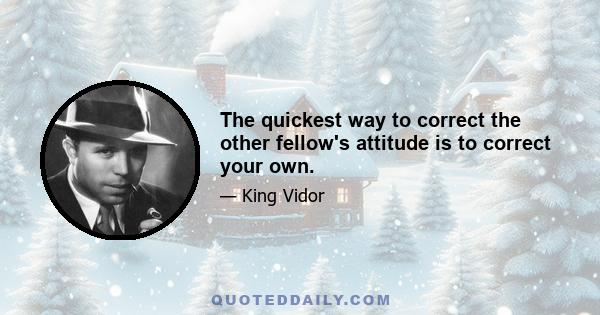 The quickest way to correct the other fellow's attitude is to correct your own.

— King Vidor

QUOTEDDAILY.COM